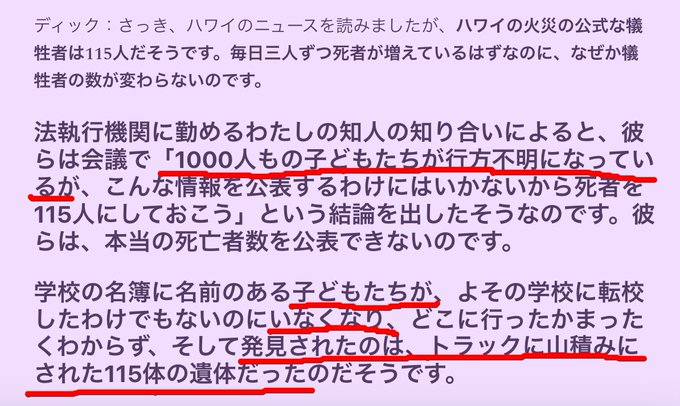 ディック：さっき、ハワイのニュースを読みましたが、ハワイの火災の公式な犠牲者は115人だそうです。毎日三人ずつ死者が増えているはずなのに、なぜか犠牲者の数が変わらないのです。

法執行機関に勤めるわたしの知人の知り合いによると、彼らは会議で「1000人もの子どもたちが行方不明になっているが、こんな情報を公表するわけにはいかないから死者を115人にしておこう」という結論を出したそうなのです。彼らは、本当の死亡者数を公表できないのです。

学校の名簿に名前のある子どもたちが、よその学校に転校したわけでもないのにいなくなり、どこに行ったかまったくわからず、そして発見されたのは、トラックに山積みにされた115体の遺体だったのだそうです。